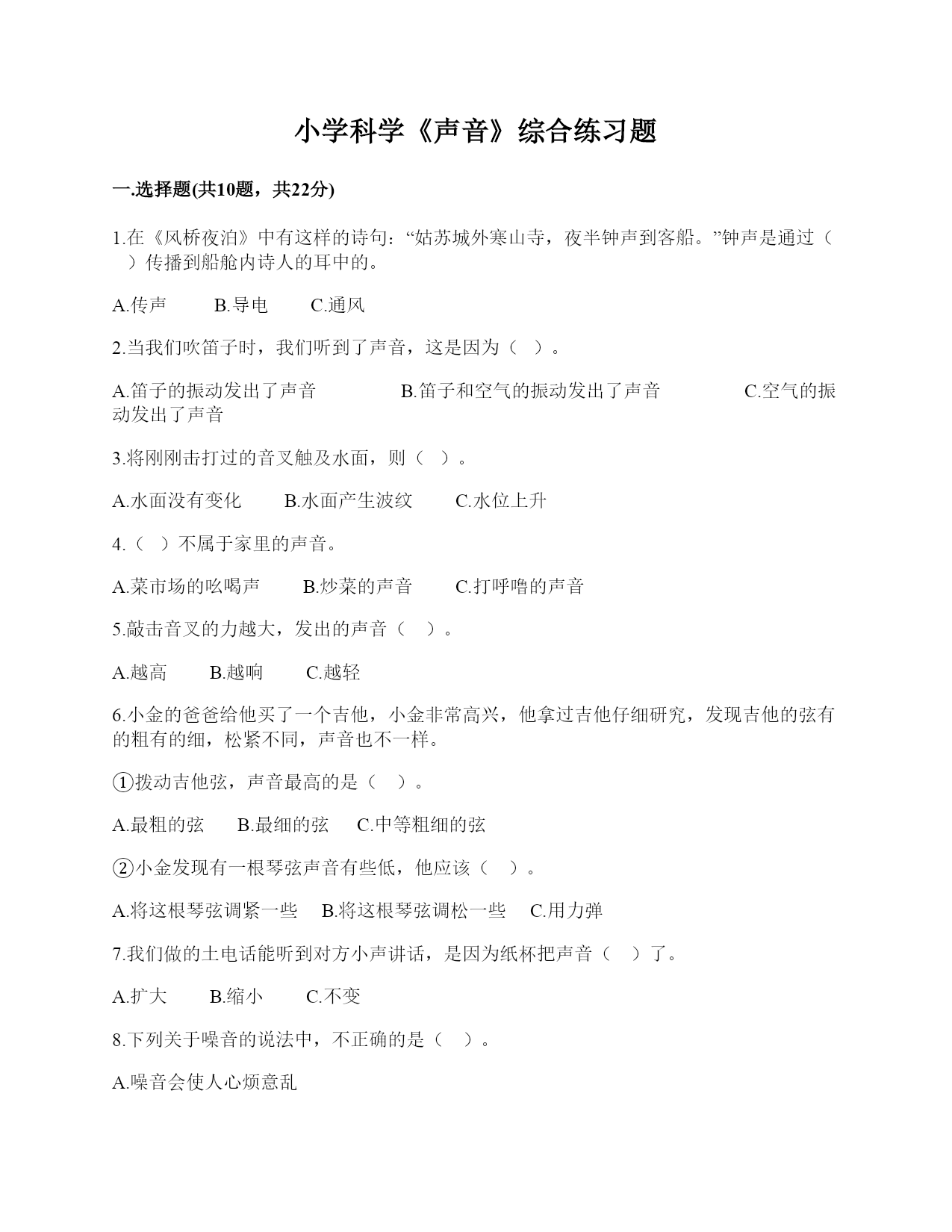 小学科学《声音》综合练习题

一.选择题(共10题，共22分)

1.在《风桥夜泊》中有这样的诗句：“姑苏城外寒山寺，夜半钟声到客船。”钟声是通过（ ）传播到船舱内诗人的耳中的。

A.传声　　B.导电　　C.通风

2.当我们吹笛子时，我们听到了声音，这是因为（ ）。

A.笛子的振动发出了声音　　B.笛子和空气的振动发出了声音　　C.空气的振动发出了声音

3.将刚刚击打过的音叉触及水面，则（ ）。

A.水面没有变化　　B.水面产生波纹　　C.水位上升

4.（ ）不属于家里的声音。

A.菜市场的吆喝声　　B.炒菜的声音　　C.打呼噜的声音

5.敲击音叉的力越大，发出的声音（ ）。

A.越高　　B.越响　　C.越轻

6.小金的爸爸给他买了一个吉他，小金非常高兴，他拿过吉他仔细研究，发现吉他的弦有的粗有的细，松紧不同，声音也不一样。

①拨动吉他弦，声音最高的是（ ）。

A.最粗的弦　　B.最细的弦　　C.中等粗细的弦

②小金发现有一根琴弦声音有些低，他应该（ ）。

A.将这根琴弦调紧一些　　B.将这根琴弦调松一些　　C.用力弹

7.我们做的土电话能听到对方小声讲话，是因为纸杯把声音（ ）了。

A.扩大　　B.缩小　　C.不变

8.下列关于噪音的说法中，不正确的是（ ）。

A.噪音会使人心烦意乱